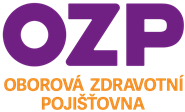 OZP

OBOROVÁ ZDRAVOTNÍ POJIŠŤOVNA